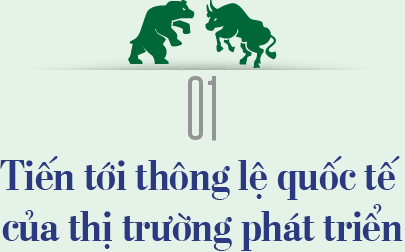 01

Tiến tới thông lệ quốc tế của thị trường phát triển